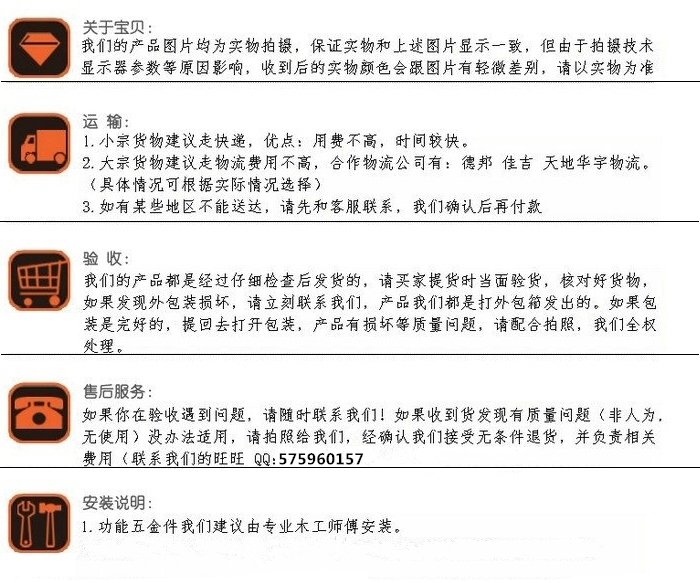 关于宝贝:

我们的产品图片均为实物拍摄，保证实物和上述图片显示一致，但由于拍摄技术显示器参数等原因影响，收到后的实物颜色会跟图片有轻微差别，请以实物为准

运 输:

1.小宗货物建议走快递，优点：用费不高，时间较快。

2.大宗货物建议走物流费用不高，合作物流公司有：德邦 佳吉 天地华宇物流。（具体情况可根据实际情况选择）

3.如有某些地区不能送达，请先和客服联系，我们确认后再付款

验 收:

我们的产品都是经过仔细检查后发货的，请买家提货时当面验货，核对好货物，如果发现外包装损坏，请立刻联系我们，产品我们都是打外包箱发出的。如果包装是完好的，提回去打开包装，产品有损坏等质量问题，请配合拍照，我们全权处理。

售后服务:

如果你在验收遇到问题，请随时联系我们！如果收到货发现有质量问题（非人为，无使用）没办法适用，请拍照给我们，经确认我们接受无条件退货，并负责相关费用（联系我们的旺旺 QQ:575960157

安装说明:

1.功能五金件我们建议由专业木工师傅安装。